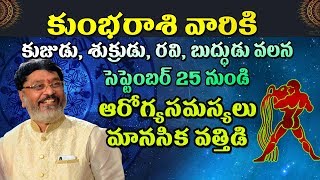 కుంభరాశి వారికి
కుజుడు, శుక్రుడు, రవి, బుద్ధుడు వలన
సెప్టెంబర్ 25 నుండి
ఆరోగ్యసమస్యలు
మానసిక వత్తిడి